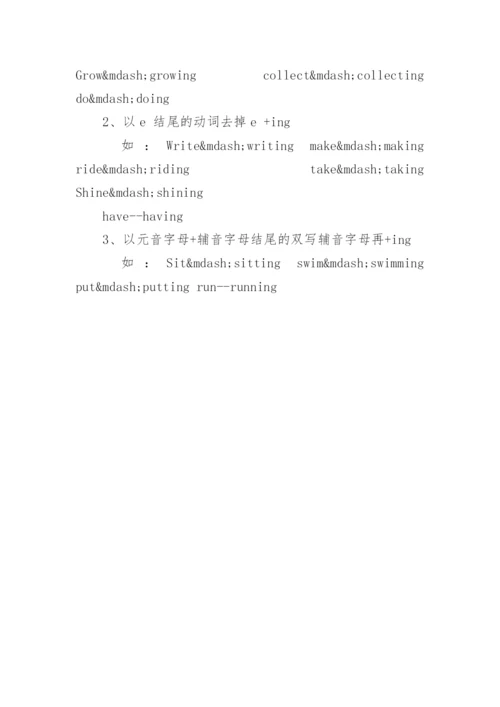 Grow&mdash;growing collect&mdash;collecting do&mdash;doing

2、以 e 结尾的动词去掉 e +ing

如 ： Write&mdash;writing make&mdash;making ride&mdash;riding take&mdash;taking Shine&mdash;shining

have--having

3、以元音字母+辅音字母结尾的双写辅音字母再+ing

如 ： Sit&mdash;sitting swim&mdash;swimming put&mdash;putting run--running